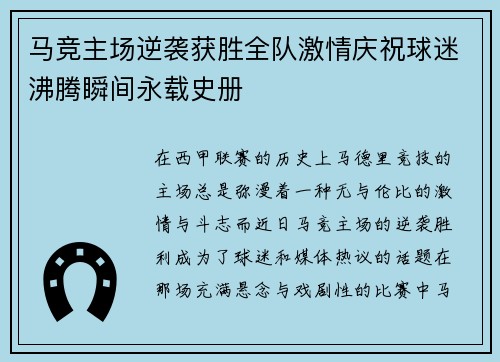 马竞主场逆袭获胜全队激情庆祝球迷沸腾瞬间永载史册

在西甲联赛的历史上马德里竞技的主场总是弥漫着一种无与伦比的激情与斗志而近日马竞主场的逆袭胜利成为了球迷和媒体热议的话题在那场充满悬念与戏剧性的比赛中马